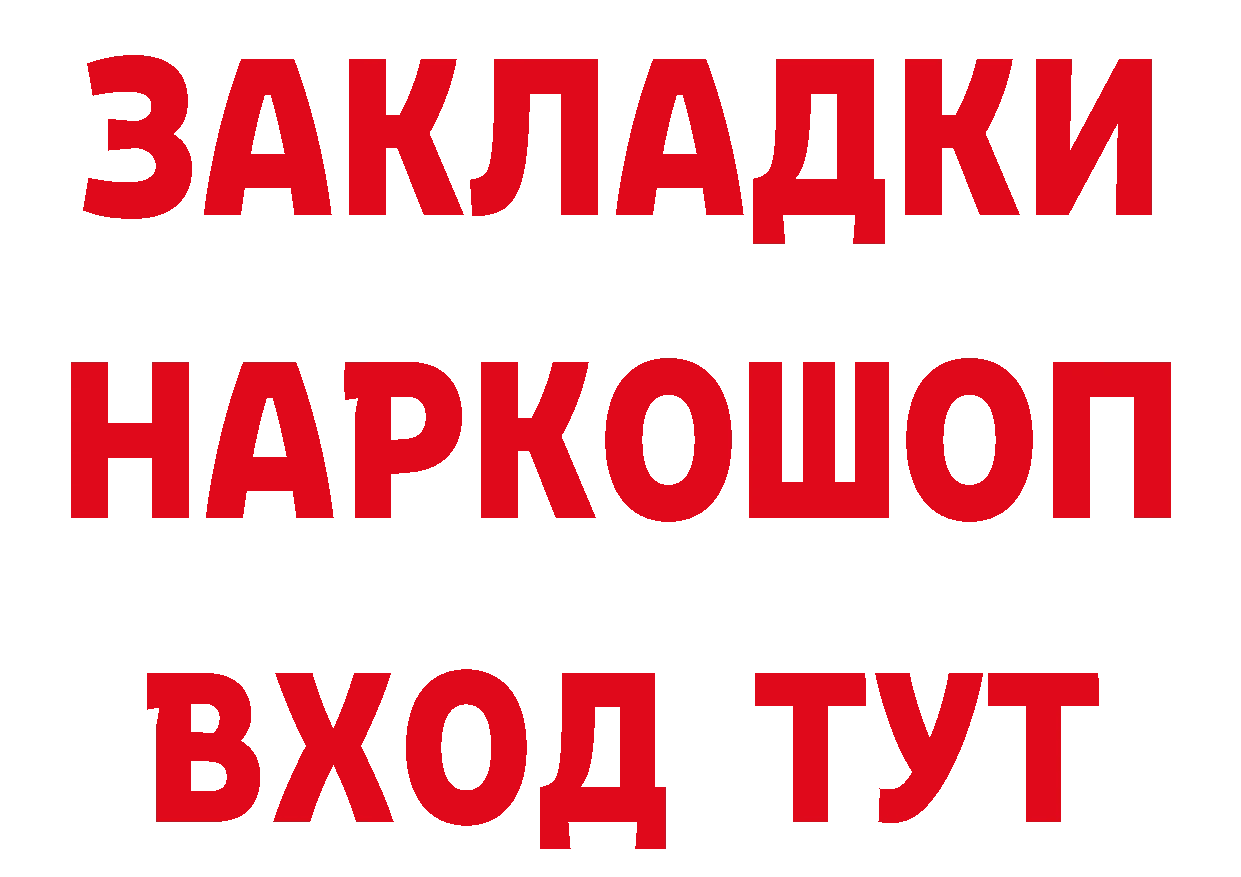 ЗАКЛАДКИ НАРКОШОП ВХОД ТУТ